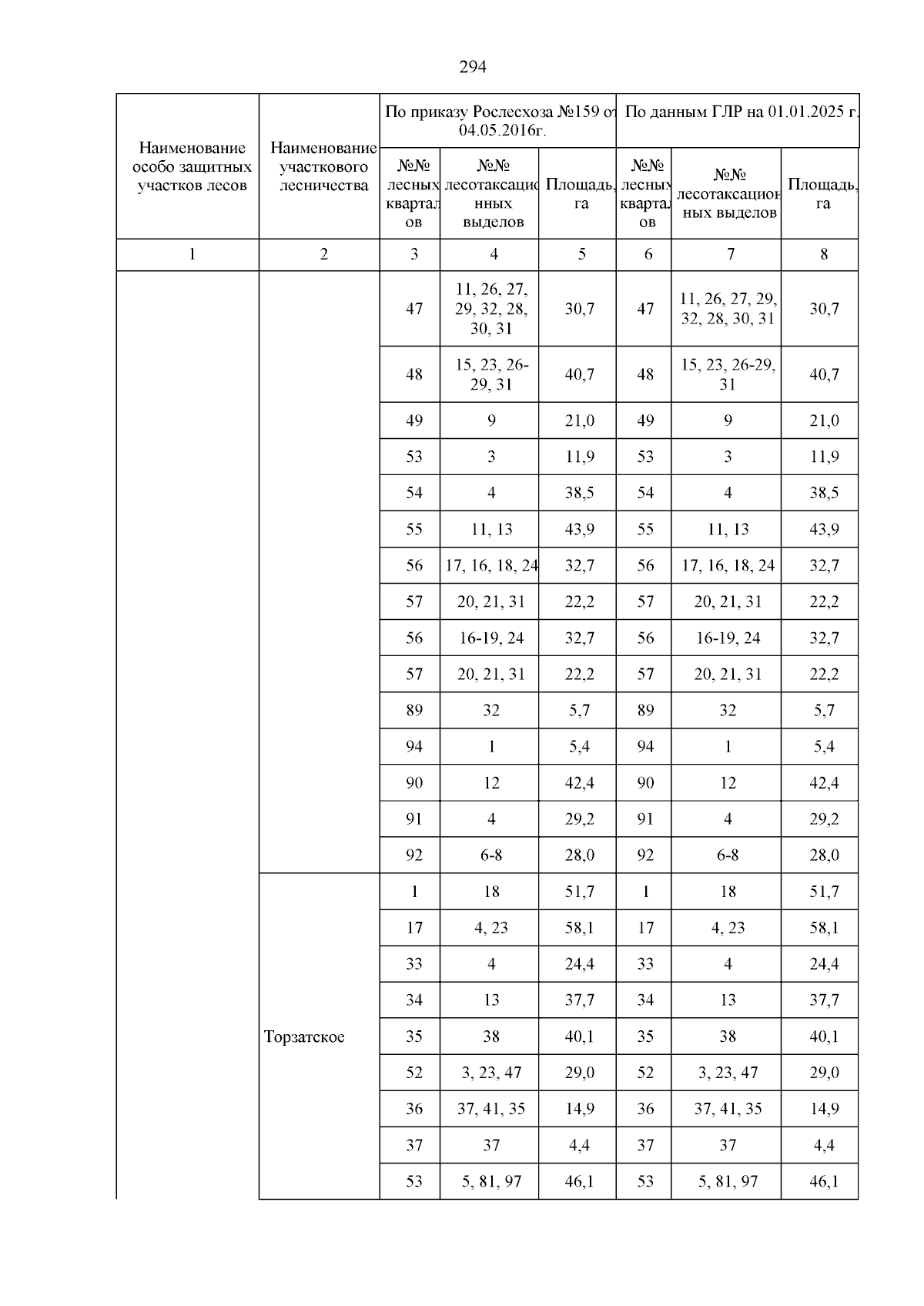 294

| Наименование особо защитных участков лесов | Наименование участкового лесничества | По приказу Рослесхоза №159 от 04.05.2016г. | | | По данным ГЛР на 01.01.2025 г. | | |
|---|---|---|---|---|---|---|---|
| | | №№ лесных кварталов | №№ лесотаксационных выделов | Площадь, га | №№ лесных кварталов | №№ лесотаксационных выделов | Площадь, га |
| 1 | 2 | 3 | 4 | 5 | 6 | 7 | 8 |
| | | 47 | 11, 26, 27, 29, 32, 28, 30, 31 | 30,7 | 47 | 11, 26, 27, 29, 32, 28, 30, 31 | 30,7 |
| | | 48 | 15, 23, 26-29, 31 | 40,7 | 48 | 15, 23, 26-29, 31 | 40,7 |
| | | 49 | 9 | 21,0 | 49 | 9 | 21,0 |
| | | 53 | 3 | 11,9 | 53 | 3 | 11,9 |
| | | 54 | 4 | 38,5 | 54 | 4 | 38,5 |
| | | 55 | 11, 13 | 43,9 | 55 | 11, 13 | 43,9 |
| | | 56 | 17, 16, 18, 24 | 32,7 | 56 | 17, 16, 18, 24 | 32,7 |
| | | 57 | 20, 21, 31 | 22,2 | 57 | 20, 21, 31 | 22,2 |
| | | 56 | 16-19, 24 | 32,7 | 56 | 16-19, 24 | 32,7 |
| | | 57 | 20, 21, 31 | 22,2 | 57 | 20, 21, 31 | 22,2 |
| | | 89 | 32 | 5,7 | 89 | 32 | 5,7 |
| | | 94 | 1 | 5,4 | 94 | 1 | 5,4 |
| | | 90 | 12 | 42,4 | 90 | 12 | 42,4 |
| | | 91 | 4 | 29,2 | 91 | 4 | 29,2 |
| | | 92 | 6-8 | 28,0 | 92 | 6-8 | 28,0 |
| | Торзатское | 1 | 18 | 51,7 | 1 | 18 | 51,7 |
| | | 17 | 4, 23 | 58,1 | 17 | 4, 23 | 58,1 |
| | | 33 | 4 | 24,4 | 33 | 4 | 24,4 |
| | | 34 | 13 | 37,7 | 34 | 13 | 37,7 |
| | | 35 | 38 | 40,1 | 35 | 38 | 40,1 |
| | | 52 | 3, 23, 47 | 29,0 | 52 | 3, 23, 47 | 29,0 |
| | | 36 | 37, 41, 35 | 14,9 | 36 | 37, 41, 35 | 14,9 |
| | | 37 | 37 | 4,4 | 37 | 37 | 4,4 |
| | | 53 | 5, 81, 97 | 46,1 | 53 | 5, 81, 97 | 46,1 |